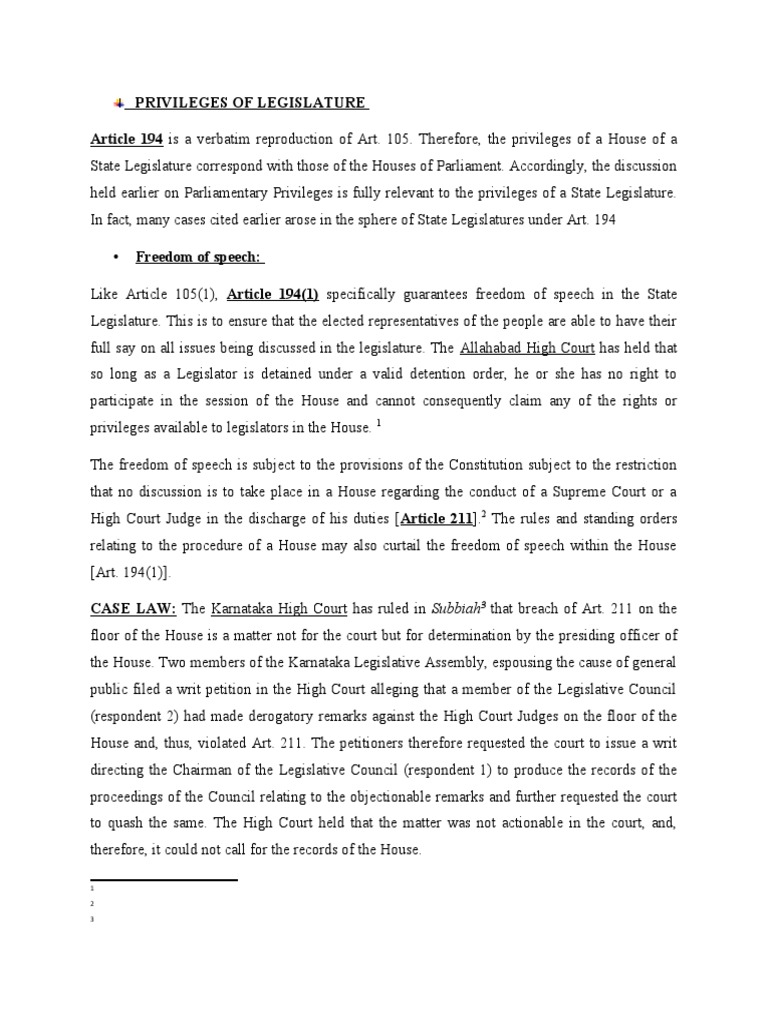 PRIVILEGES OF LEGISLATURE

Article 194 is a verbatim reproduction of Art. 105. Therefore, the privileges of a House of a State Legislature correspond with those of the Houses of Parliament. Accordingly, the discussion held earlier on Parliamentary Privileges is fully relevant to the privileges of a State Legislature. In fact, many cases cited earlier arose in the sphere of State Legislatures under Art. 194

• Freedom of speech:

Like Article 105(1), Article 194(1) specifically guarantees freedom of speech in the State Legislature. This is to ensure that the elected representatives of the people are able to have their full say on all issues being discussed in the legislature. The Allahabad High Court has held that so long as a Legislator is detained under a valid detention order, he or she has no right to participate in the session of the House and cannot consequently claim any of the rights or privileges available to legislators in the House. $^{1}$

The freedom of speech is subject to the provisions of the Constitution subject to the restriction that no discussion is to take place in a House regarding the conduct of a Supreme Court or a High Court Judge in the discharge of his duties [Article 211].$^{2}$ The rules and standing orders relating to the procedure of a House may also curtail the freedom of speech within the House [Art. 194(1)].

CASE LAW: The Karnataka High Court has ruled in Subbiah$^{3}$ that breach of Art. 211 on the floor of the House is a matter not for the court but for determination by the presiding officer of the House. Two members of the Karnataka Legislative Assembly, espousing the cause of general public filed a writ petition in the High Court alleging that a member of the Legislative Council (respondent 2) had made derogatory remarks against the High Court Judges on the floor of the House and, thus, violated Art. 211. The petitioners therefore requested the court to issue a writ directing the Chairman of the Legislative Council (respondent 1) to produce the records of the proceedings of the Council relating to the objectionable remarks and further requested the court to quash the same. The High Court held that the matter was not actionable in the court, and, therefore, it could not call for the records of the House.

$^{1}$
$^{2}$
$^{3}$